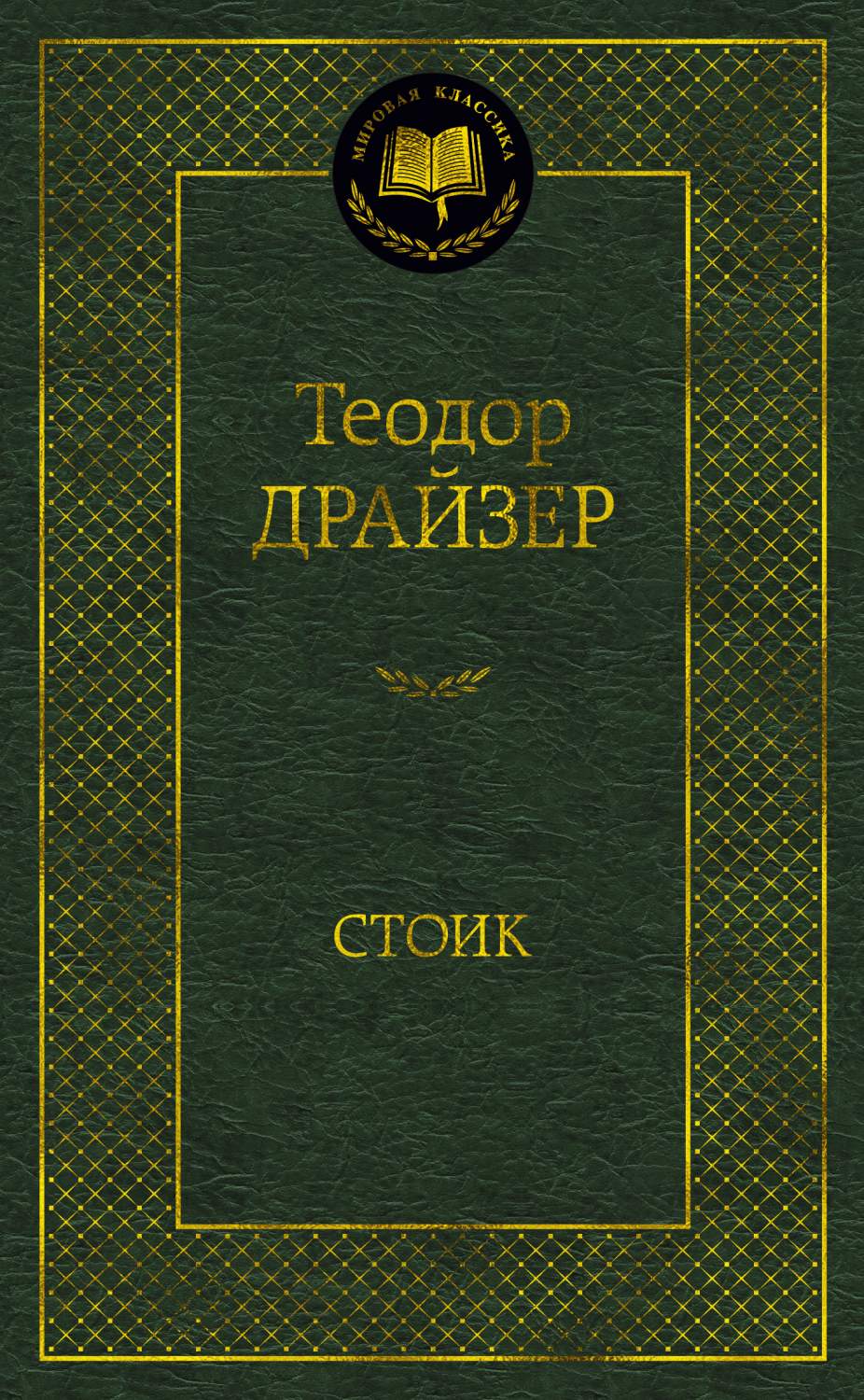 МИРОВАЯ КЛАССИКА

Теодор
ДРАЙЗЕР

СТОИК